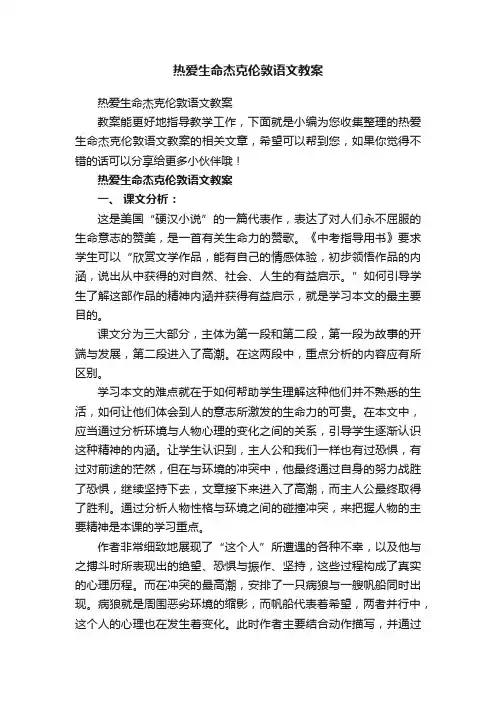 热爱生命杰克伦敦语文教案

热爱生命杰克伦敦语文教案

教案能更好地指导教学工作，下面就是小编为您收集整理的热爱生命杰克伦敦语文教案的相关文章，希望可以帮到您，如果你觉得不错的话可以分享给更多小伙伴哦！

热爱生命杰克伦敦语文教案

一、 课文分析：

这是美国“硬汉小说”的一篇代表作，表达了对人们永不屈服的生命意志的赞美，是一首有关生命力的赞歌。《中考指导用书》要求学生可以“欣赏文学作品，能有自己的情感体验，初步领悟作品的内涵，说出从中获得的对自然、社会、人生的有益启示。”如何引导学生了解这部作品的精神内涵并获得有益启示，就是学习本文的最主要目的。

课文分为三大部分，主体为第一段和第二段，第一段为故事的开端与发展，第二段进入了高潮。在这两段中，重点分析的内容应有所区别。

学习本文的难点就在于如何帮助学生理解这种他们并不熟悉的生活，如何让他们体会到人的意志所激发的生命力的可贵。在本文中，应当通过分析环境与人物心理的变化之间的关系，引导学生逐渐认识这种精神的内涵。让学生认识到，主人公和我们一样也有过恐惧，有过对前途的茫然，但在与环境的冲突中，他最终通过自身的努力战胜了恐惧，继续坚持下去，文章接下来进入了高潮，而主人公最终取得了胜利。通过分析人物性格与环境之间的碰撞冲突，来把握人物的主要精神是本课的学习重点。

作者非常细致地展现了“这个人”所遭遇的各种不幸，以及他与之搏斗时所表现出的绝望、恐惧与振作、坚持，这些过程构成了真实的心理历程。而在冲突的最高潮，安排了一只病狼与一艘帆船同时出现。病狼就是周围恶劣环境的缩影，而帆船代表着希望，两者并行中，这个人的心理也在发生着变化。此时作者主要结合动作描写，并通过